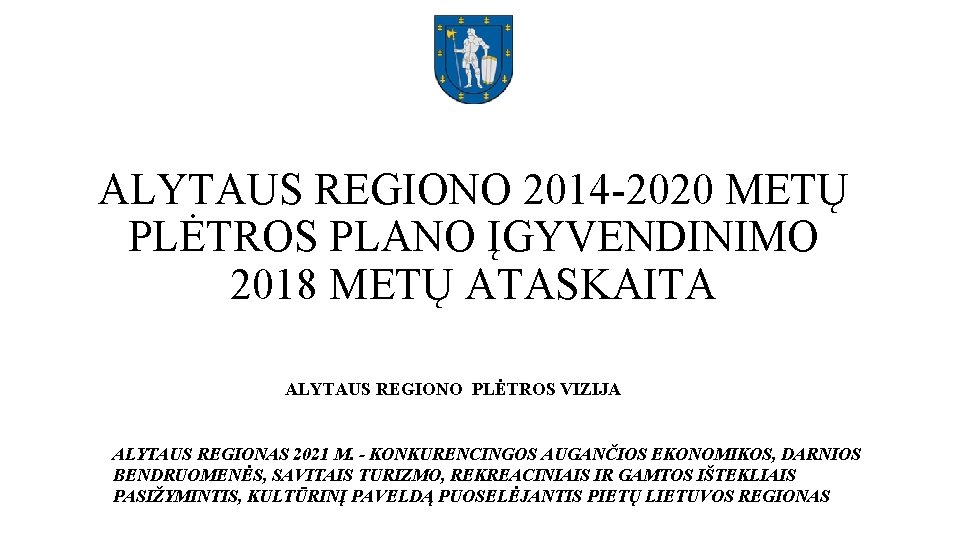 ALYTAUS REGIONO 2014-2020 METŲ PLĖTROS PLANO ĮGYVENDINIMO 2018 METŲ ATASKAITA

ALYTAUS REGIONO PLĖTROS VIZIJA

ALYTAUS REGIONAS 2021 M. - KONKURENCINGOS AUGANČIOS EKONOMIKOS, DARNIOS BENDRUOMENĖS, SAVITAIS TURIZMO, REKREACINIAIS IR GAMTOS IŠTEKLIAIS PASIŽYMINTIS, KULTŪRINĮ PAVELDĄ PUOSELĖJANTIS PIETŲ LIETUVOS REGIONAS